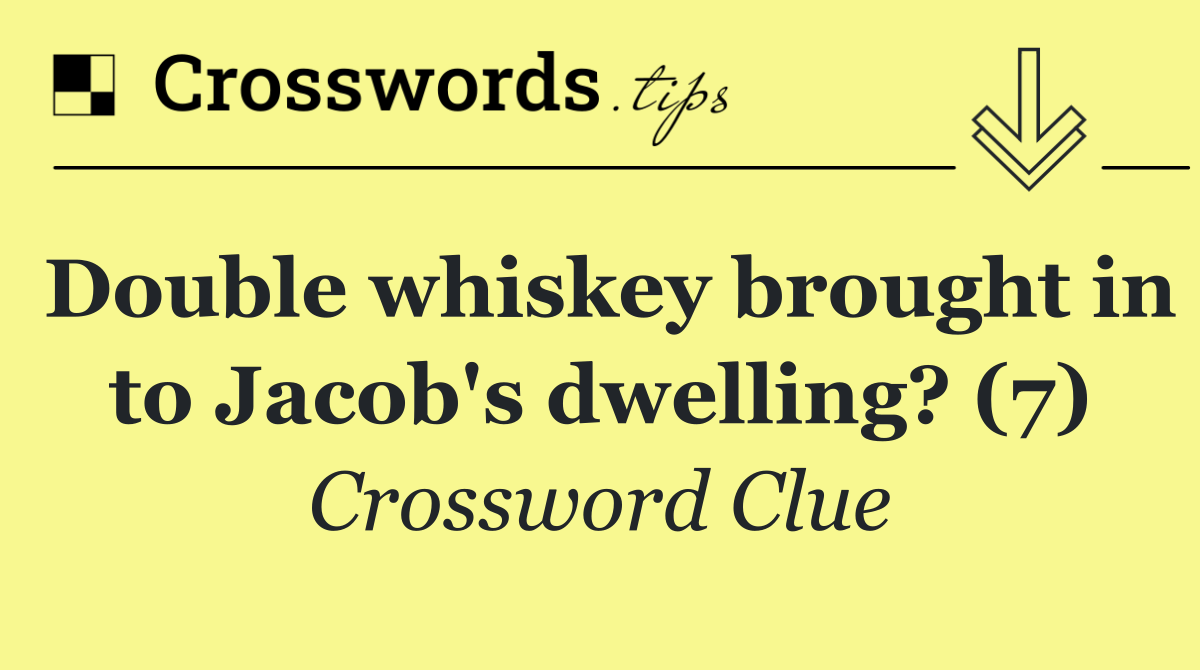 Crosswords.tips

Double whiskey brought in to Jacob's dwelling? (7)

Crossword Clue